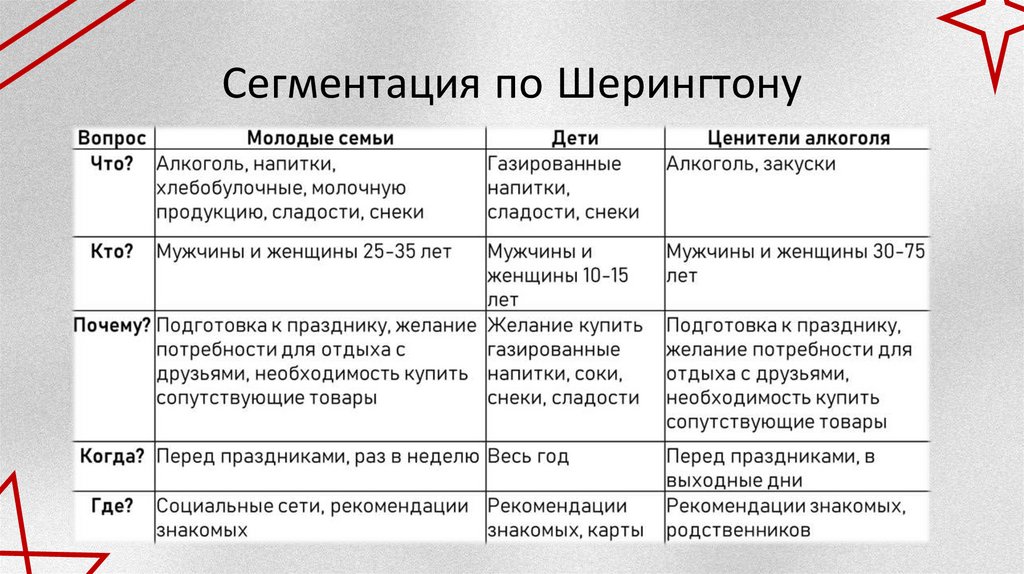 Сегментация по Шерингтону

| Вопрос | Молодые семьи | Дети | Ценители алкоголя |
|---|---|---|---|
| Что? | Алкоголь, напитки, хлебобулочные, молочную продукцию, сладости, снеки | Газированные напитки, сладости, снеки | Алкоголь, закуски |
| Кто? | Мужчины и женщины 25-35 лет | Мужчины и женщины 10-15 лет | Мужчины и женщины 30-75 лет |
| Почему? | Подготовка к празднику, желание потребности для отдыха с друзьями, необходимость купить сопутствующие товары | Желание купить газированные напитки, соки, снеки, сладости | Подготовка к празднику, желание потребности для отдыха с друзьями, необходимость купить сопутствующие товары |
| Когда? | Перед праздниками, раз в неделю | Весь год | Перед праздниками, в выходные дни |
| Где? | Социальные сети, рекомендации знакомых | Рекомендации знакомых, карты | Рекомендации знакомых, родственников |